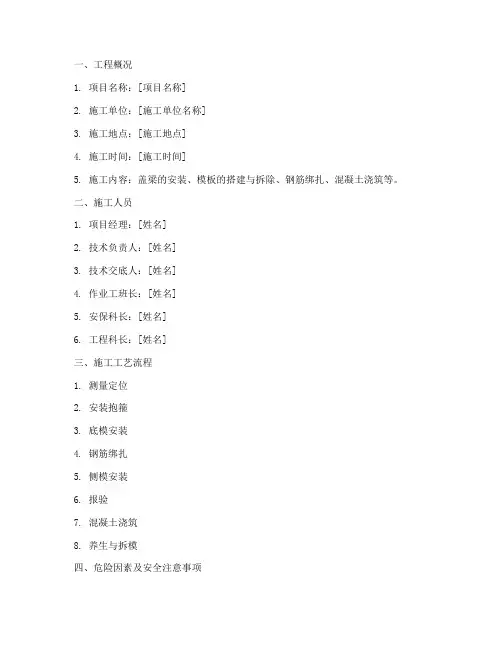 一、工程概况

1. 项目名称：[项目名称]

2. 施工单位：[施工单位名称]

3. 施工地点：[施工地点]

4. 施工时间：[施工时间]

5. 施工内容：盖梁的安装、模板的搭建与拆除、钢筋绑扎、混凝土浇筑等。

二、施工人员

1. 项目经理：[姓名]

2. 技术负责人：[姓名]

3. 技术交底人：[姓名]

4. 作业工班长：[姓名]

5. 安保科长：[姓名]

6. 工程科长：[姓名]

三、施工工艺流程

1. 测量定位

2. 安装抱箍

3. 底模安装

4. 钢筋绑扎

5. 侧模安装

6. 报验

7. 混凝土浇筑

8. 养生与拆模

四、危险因素及安全注意事项